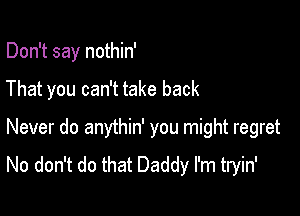 Don't say nothin'
That you can't take back
Never do anythin' you might regret
No don't do that Daddy I'm tryin'